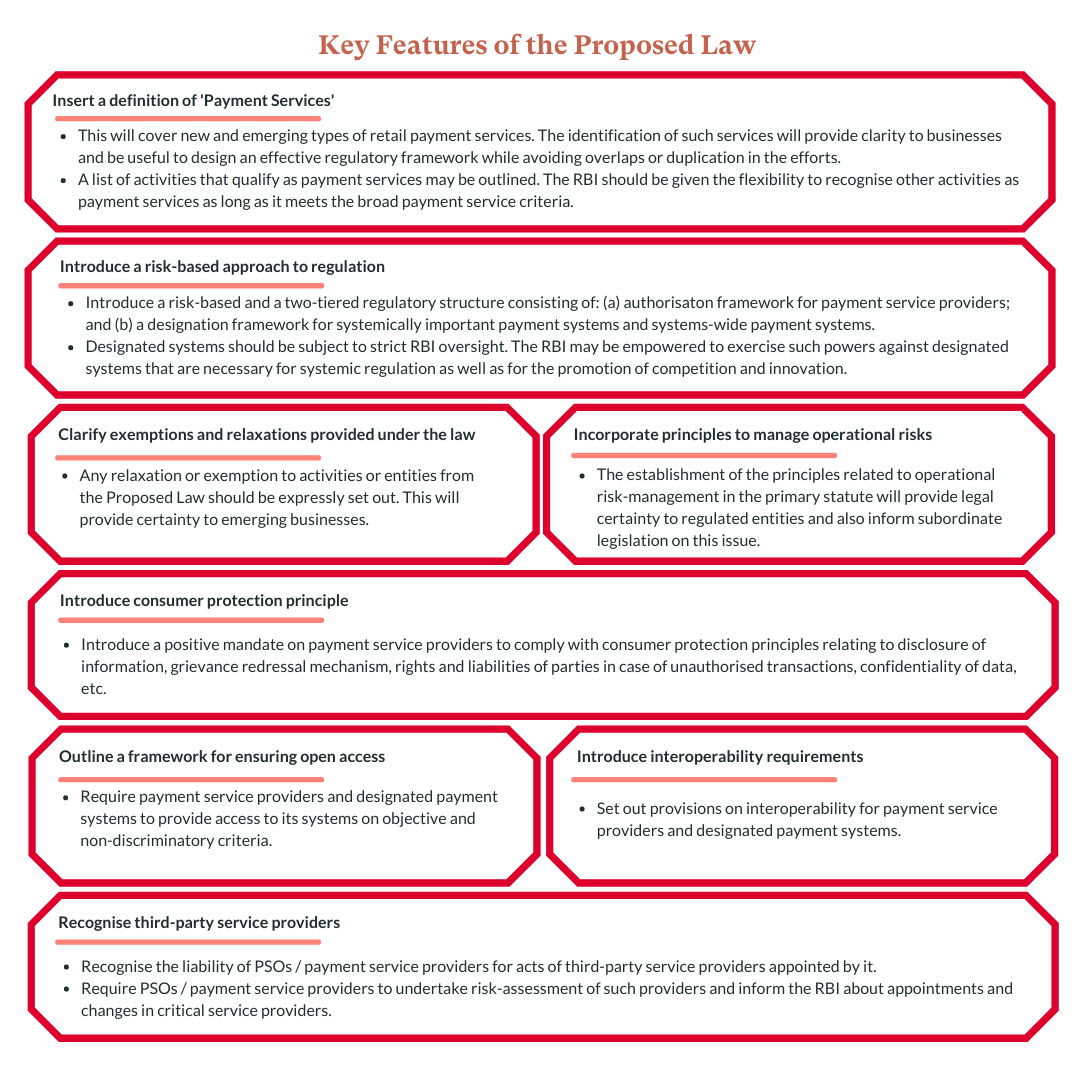 Key Features of the Proposed Law

Insert a definition of 'Payment Services'

- This will cover new and emerging types of retail payment services. The identification of such services will provide clarity to businesses and be useful to design an effective regulatory framework while avoiding overlaps or duplication in the efforts.
- A list of activities that qualify as payment services may be outlined. The RBI should be given the flexibility to recognise other activities as payment services as long as it meets the broad payment service criteria.

Introduce a risk-based approach to regulation

- Introduce a risk-based and a two-tiered regulatory structure consisting of: (a) authorisaton framework for payment service providers; and (b) a designation framework for systemically important payment systems and systems-wide payment systems.
- Designated systems should be subject to strict RBI oversight. The RBI may be empowered to exercise such powers against designated systems that are necessary for systemic regulation as well as for the promotion of competition and innovation.

Clarify exemptions and relaxations provided under the law

- Any relaxation or exemption to activities or entities from the Proposed Law should be expressly set out. This will provide certainty to emerging businesses.

Incorporate principles to manage operational risks

- The establishment of the principles related to operational risk-management in the primary statute will provide legal certainty to regulated entities and also inform subordinate legislation on this issue.

Introduce consumer protection principle

- Introduce a positive mandate on payment service providers to comply with consumer protection principles relating to disclosure of information, grievance redressal mechanism, rights and liabilities of parties in case of unauthorised transactions, confidentiality of data, etc.

Outline a framework for ensuring open access

- Require payment service providers and designated payment systems to provide access to its systems on objective and non-discriminatory criteria.

Introduce interoperability requirements

- Set out provisions on interoperability for payment service providers and designated payment systems.

Recognise third-party service providers

- Recognise the liability of PSOs / payment service providers for acts of third-party service providers appointed by it.
- Require PSOs / payment service providers to undertake risk-assessment of such providers and inform the RBI about appointments and changes in critical service providers.